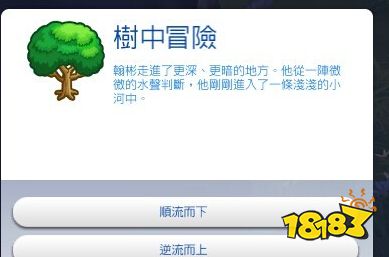 樹中冒險

翰彬走進了更深、更暗的地方。他從一陣微微的水聲判斷，他剛剛進入了一條淺淺的小河中。

順流而下

逆流而上

18183